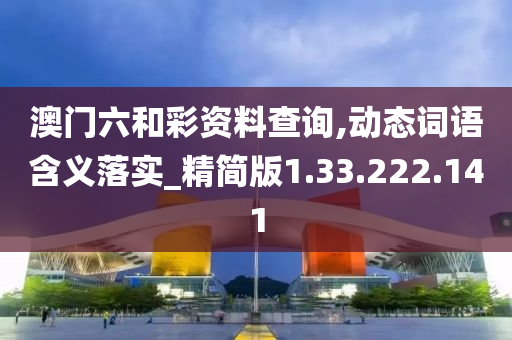 澳门六和彩资料查询,动态词语含义落实_精简版1.33.222.141